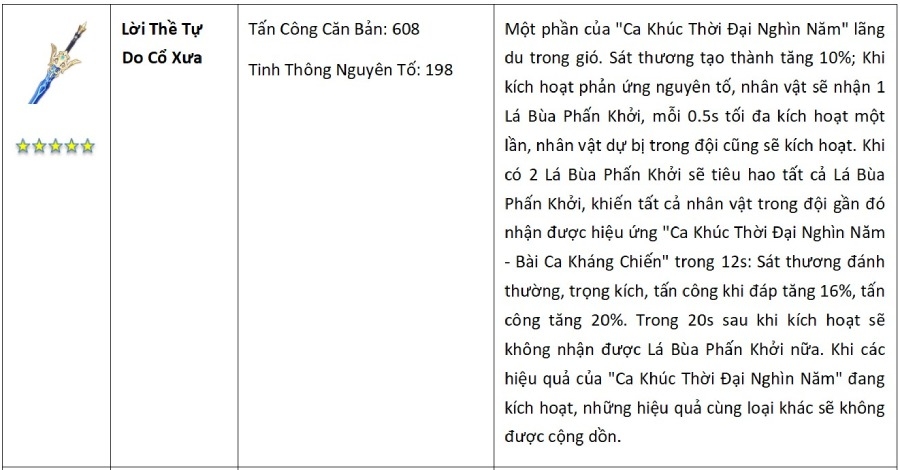 |  | Lời Thề Tự Do Cổ Xưa | Tấn Công Căn Bản: 608 Tinh Thông Nguyên Tố: 198 | Một phần của "Ca Khúc Thời Đại Nghìn Năm" lãng du trong gió. Sát thương tạo thành tăng 10%; Khi kích hoạt phản ứng nguyên tố, nhân vật sẽ nhận 1 Lá Bùa Phấn Khởi, mỗi 0.5s tối đa kích hoạt một lần, nhân vật dự bị trong đội cũng sẽ kích hoạt. Khi có 2 Lá Bùa Phấn Khởi sẽ tiêu hao tất cả Lá Bùa Phấn Khởi, khiến tất cả nhân vật trong đội gần đó nhận được hiệu ứng "Ca Khúc Thời Đại Nghìn Năm - Bài Ca Kháng Chiến" trong 12s: Sát thương đánh thường, trọng kích, tấn công khi đáp tăng 16%, tấn công tăng 20%. Trong 20s sau khi kích hoạt sẽ không nhận được Lá Bùa Phấn Khởi nữa. Khi các hiệu quả của "Ca Khúc Thời Đại Nghìn Năm" đang kích hoạt, những hiệu quả cùng loại khác sẽ không được cộng dồn. |
|---|---|---|---|